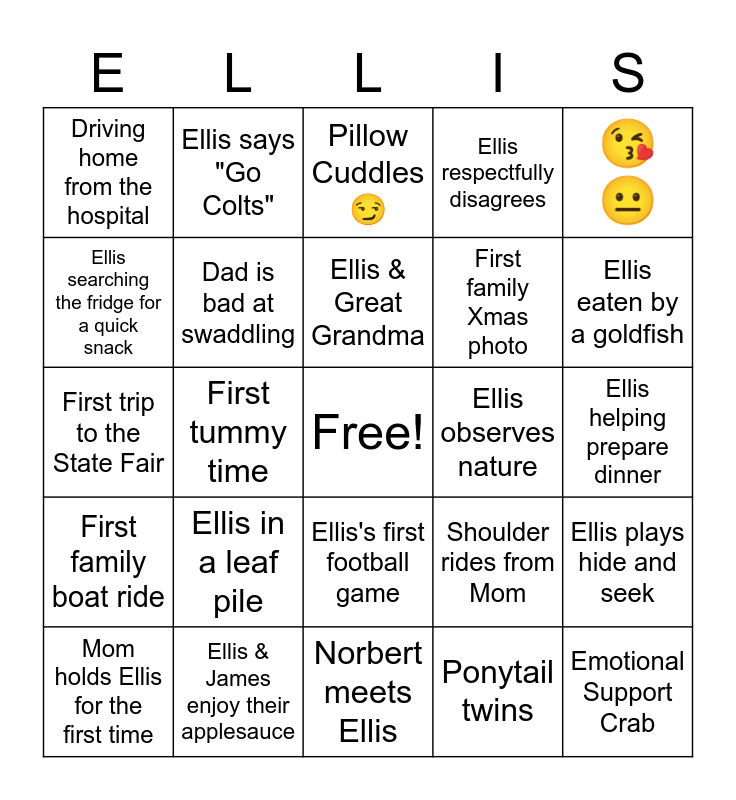 | E | L | L | I | S |
|---|---|---|---|---|
| Driving home from the hospital | Ellis says "Go Colts" | Pillow Cuddles 😏 | Ellis respectfully disagrees | 😘 😐 |
| Ellis searching the fridge for a quick snack | Dad is bad at swaddling | Ellis & Great Grandma | First family Xmas photo | Ellis eaten by a goldfish |
| First trip to the State Fair | First tummy time | Free! | Ellis observes nature | Ellis helping prepare dinner |
| First family boat ride | Ellis in a leaf pile | Ellis's first football game | Shoulder rides from Mom | Ellis plays hide and seek |
| Mom holds Ellis for the first time | Ellis & James enjoy their applesauce | Norbert meets Ellis | Ponytail twins | Emotional Support Crab |